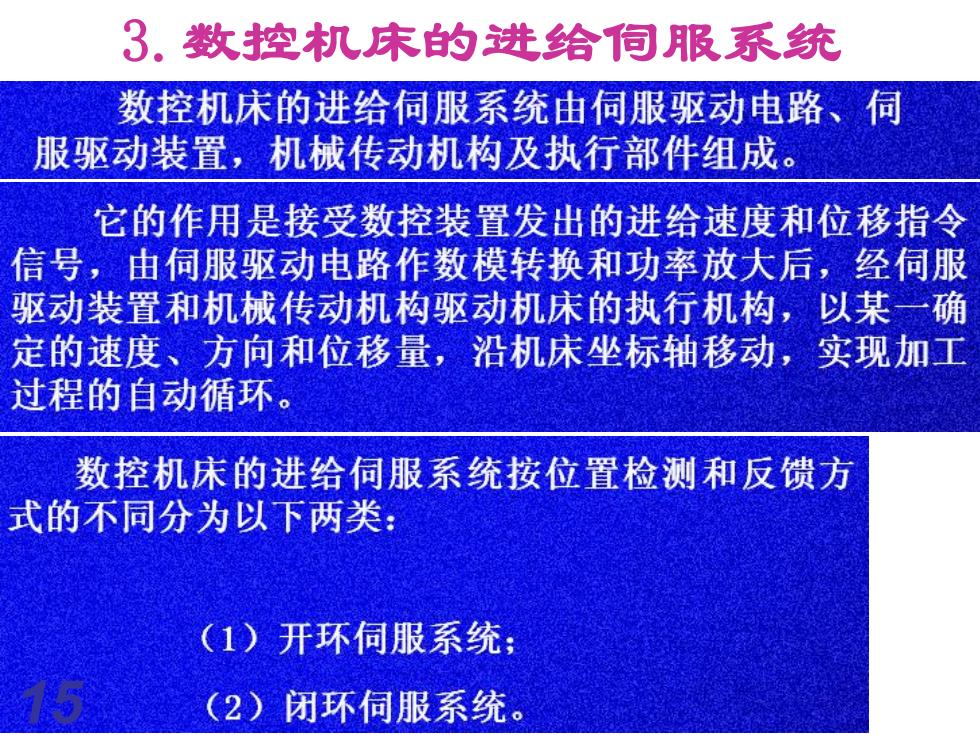 3. 数控机床的进给伺服系统

数控机床的进给伺服系统由伺服驱动电路、伺服驱动装置，机械传动机构及执行部件组成。

它的作用是接受数控装置发出的进给速度和位移指令信号，由伺服驱动电路作数模转换和功率放大后，经伺服驱动装置和机械传动机构驱动机床的执行机构，以某一确定的速度、方向和位移量，沿机床坐标轴移动，实现加工过程的自动循环。

数控机床的进给伺服系统按位置检测和反馈方式的不同分为以下两类：

（1）开环伺服系统；

（2）闭环伺服系统。

15